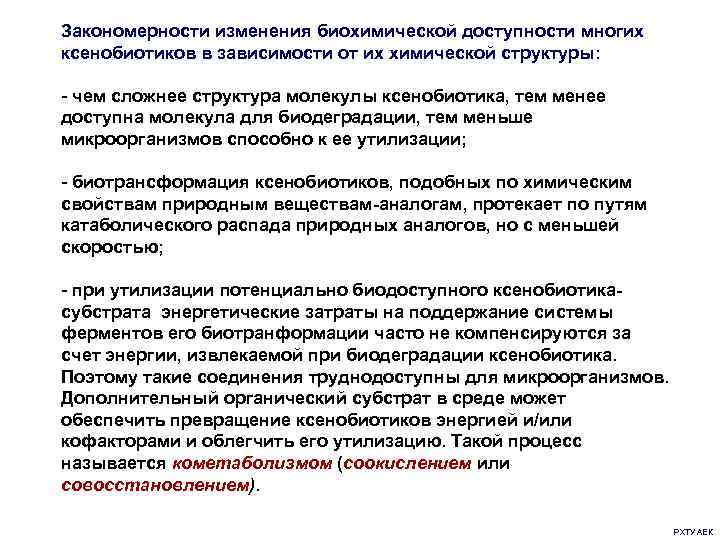 Закономерности изменения биохимической доступности многих ксенобиотиков в зависимости от их химической структуры:

- чем сложнее структура молекулы ксенобиотика, тем менее доступна молекула для биодеградации, тем меньше микроорганизмов способно к ее утилизации;

- биотрансформация ксенобиотиков, подобных по химическим свойствам природным веществам-аналогам, протекает по путям катаболического распада природных аналогов, но с меньшей скоростью;

- при утилизации потенциально биодоступного ксенобиотика-субстрата энергетические затраты на поддержание системы ферментов его биотранформации часто не компенсируются за счет энергии, извлекаемой при биодеградации ксенобиотика. Поэтому такие соединения труднодоступны для микроорганизмов. Дополнительный органический субстрат в среде может обеспечить превращение ксенобиотиков энергией и/или кофакторами и облегчить его утилизацию. Такой процесс называется кометаболизмом (соокислением или совосстановлением).

РХТУ АЕК